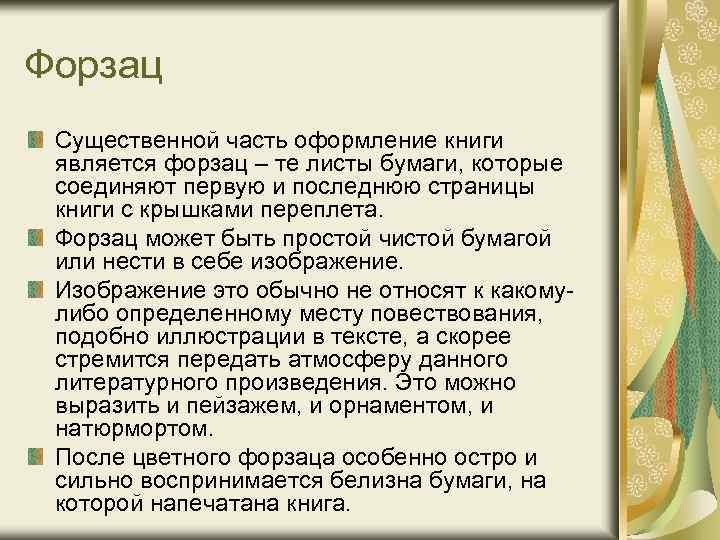 Форзац

Существенной часть оформление книги является форзац – те листы бумаги, которые соединяют первую и последнюю страницы книги с крышками переплета.

Форзац может быть простой чистой бумагой или нести в себе изображение.

Изображение это обычно не относят к какому-либо определенному месту повествования, подобно иллюстрации в тексте, а скорее стремится передать атмосферу данного литературного произведения. Это можно выразить и пейзажем, и орнаментом, и натюрмортом.

После цветного форзаца особенно остро и сильно воспринимается белизна бумаги, на которой напечатана книга.